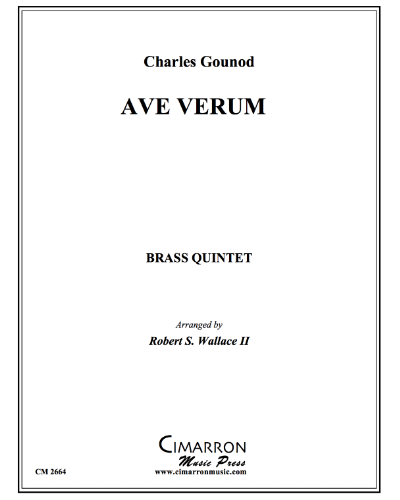 Charles Gounod

AVE VERUM

BRASS QUINTET

Arranged by

Robert S. Wallace II

CIMARRON
Music Press
www.cimarronmusic.com

CM 2664